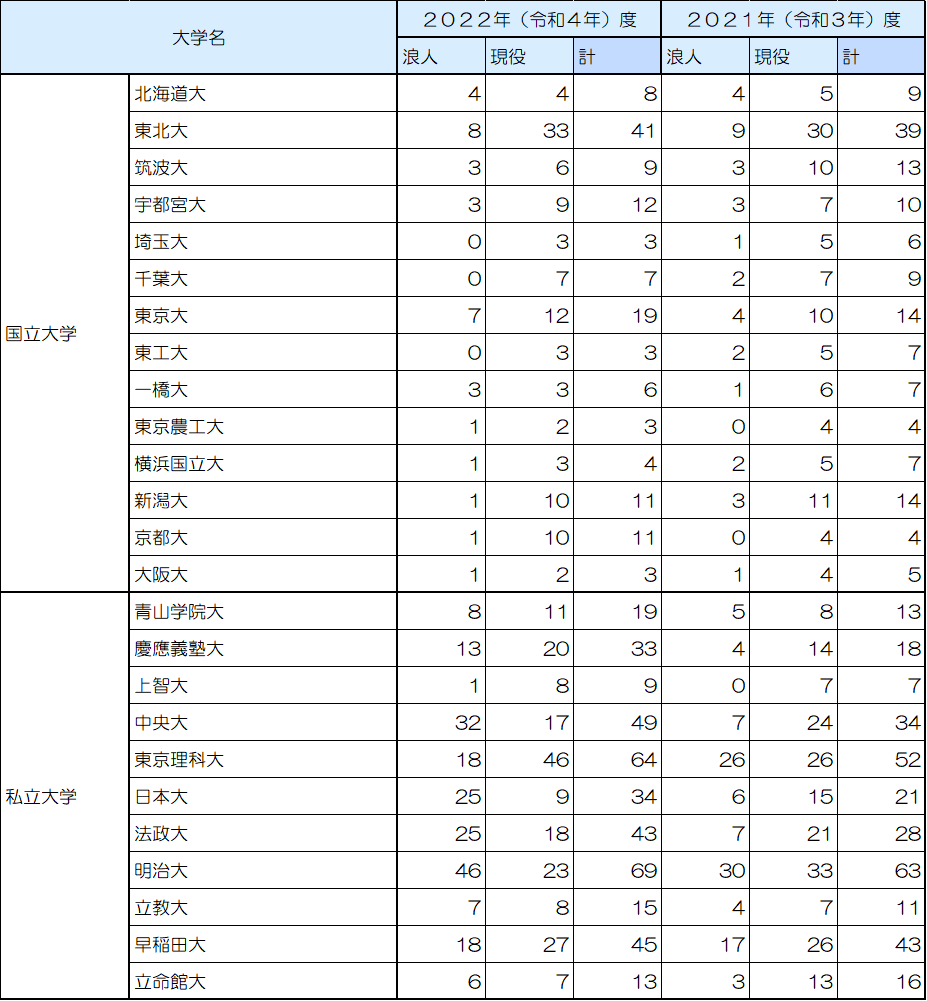 | 大学名 | | 2022年（令和4年）度 | | | 2021年（令和3年）度 | | |
|---|---|---|---|---|---|---|---|
| | | 浪人 | 現役 | 計 | 浪人 | 現役 | 計 |
| 国立大学 | 北海道大 | 4 | 4 | 8 | 4 | 5 | 9 |
| | 東北大 | 8 | 33 | 41 | 9 | 30 | 39 |
| | 筑波大 | 3 | 6 | 9 | 3 | 10 | 13 |
| | 宇都宮大 | 3 | 9 | 12 | 3 | 7 | 10 |
| | 埼玉大 | 0 | 3 | 3 | 1 | 5 | 6 |
| | 千葉大 | 0 | 7 | 7 | 2 | 7 | 9 |
| | 東京大 | 7 | 12 | 19 | 4 | 10 | 14 |
| | 東工大 | 0 | 3 | 3 | 2 | 5 | 7 |
| | 一橋大 | 3 | 3 | 6 | 1 | 6 | 7 |
| | 東京農工大 | 1 | 2 | 3 | 0 | 4 | 4 |
| | 横浜国立大 | 1 | 3 | 4 | 2 | 5 | 7 |
| | 新潟大 | 1 | 10 | 11 | 3 | 11 | 14 |
| | 京都大 | 1 | 10 | 11 | 0 | 4 | 4 |
| | 大阪大 | 1 | 2 | 3 | 1 | 4 | 5 |
| 私立大学 | 青山学院大 | 8 | 11 | 19 | 5 | 8 | 13 |
| | 慶應義塾大 | 13 | 20 | 33 | 4 | 14 | 18 |
| | 上智大 | 1 | 8 | 9 | 0 | 7 | 7 |
| | 中央大 | 32 | 17 | 49 | 7 | 24 | 34 |
| | 東京理科大 | 18 | 46 | 64 | 26 | 26 | 52 |
| | 日本大 | 25 | 9 | 34 | 6 | 15 | 21 |
| | 法政大 | 25 | 18 | 43 | 7 | 21 | 28 |
| | 明治大 | 46 | 23 | 69 | 30 | 33 | 63 |
| | 立教大 | 7 | 8 | 15 | 4 | 7 | 11 |
| | 早稲田大 | 18 | 27 | 45 | 17 | 26 | 43 |
| | 立命館大 | 6 | 7 | 13 | 3 | 13 | 16 |